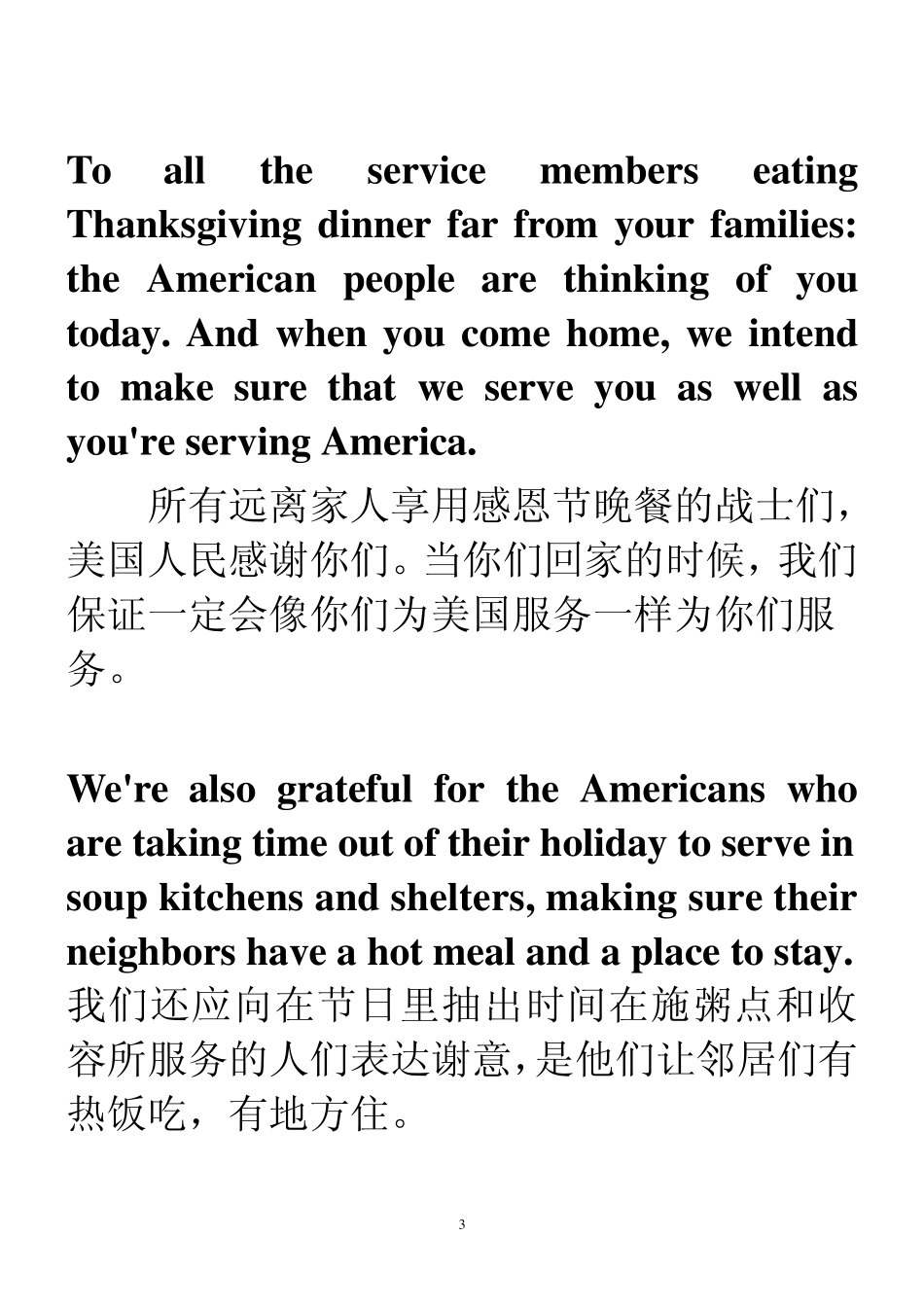 To all the service members eating Thanksgiving dinner far from your families: the American people are thinking of you today. And when you come home, we intend to make sure that we serve you as well as you're serving America.

所有远离家人享用感恩节晚餐的战士们，美国人民感谢你们。当你们回家的时候，我们保证一定会像你们为美国服务一样为你们服务。

We're also grateful for the Americans who are taking time out of their holiday to serve in soup kitchens and shelters, making sure their neighbors have a hot meal and a place to stay.
我们还应向在节日里抽出时间在施粥点和收容所服务的人们表达谢意，是他们让邻居们有热饭吃，有地方住。

3